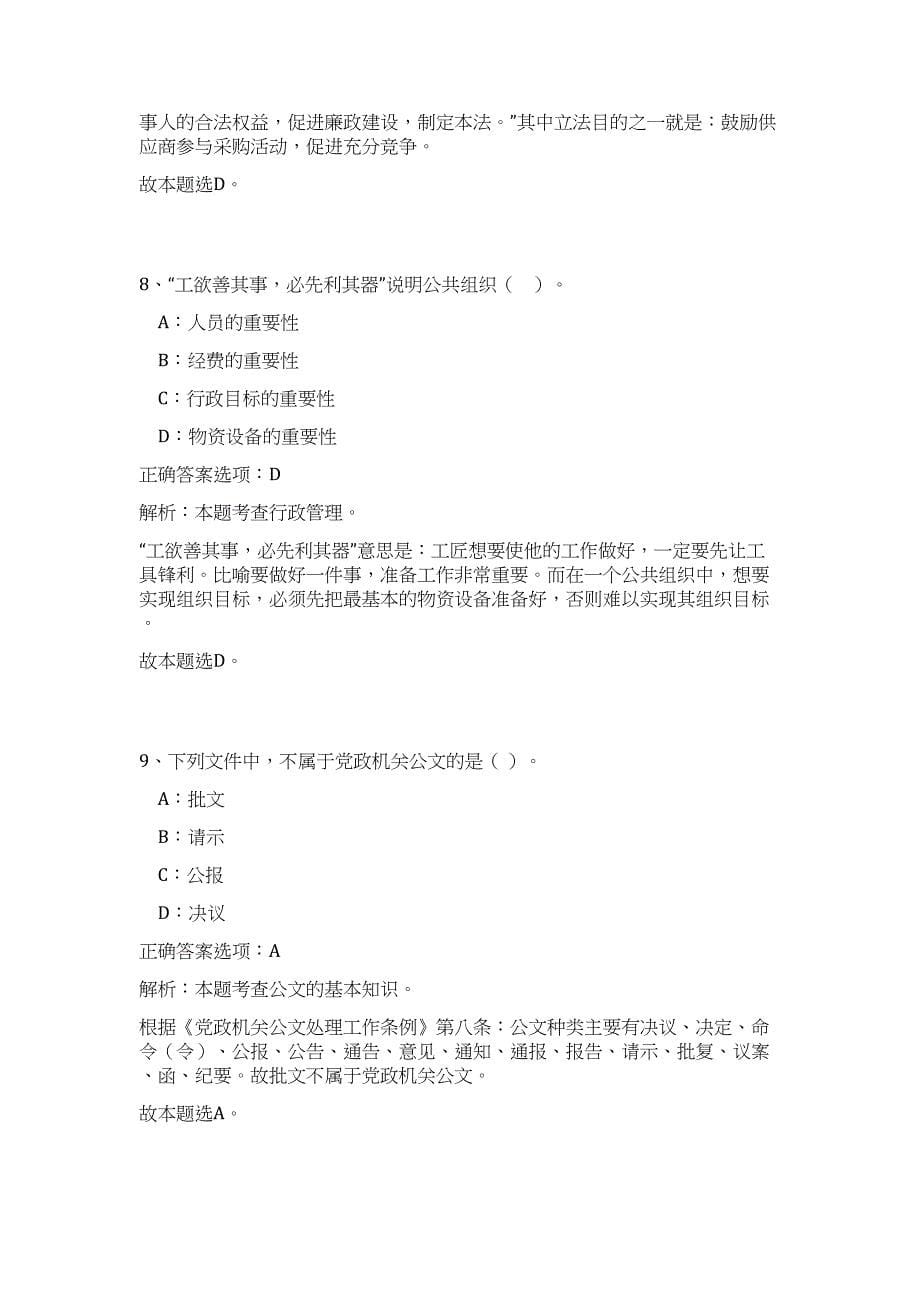 事人的合法权益，促进廉政建设，制定本法。”其中立法目的之一就是：鼓励供应商参与采购活动，促进充分竞争。

故本题选D。

8、“工欲善其事，必先利其器”说明公共组织（ ）。

A：人员的重要性

B：经费的重要性

C：行政目标的重要性

D：物资设备的重要性

正确答案选项：D

解析：本题考查行政管理。

“工欲善其事，必先利其器”意思是：工匠想要使他的工作做好，一定要先让工具锋利。比喻要做好一件事，准备工作非常重要。而在一个公共组织中，想要实现组织目标，必须先把最基本的物资设备准备好，否则难以实现其组织目标。

故本题选D。

9、下列文件中，不属于党政机关公文的是（ ）。

A：批文

B：请示

C：公报

D：决议

正确答案选项：A

解析：本题考查公文的基本知识。

根据《党政机关公文处理工作条例》第八条：公文种类主要有决议、决定、命令（令）、公报、公告、通告、意见、通知、通报、报告、请示、批复、议案、函、纪要。故批文不属于党政机关公文。

故本题选A。